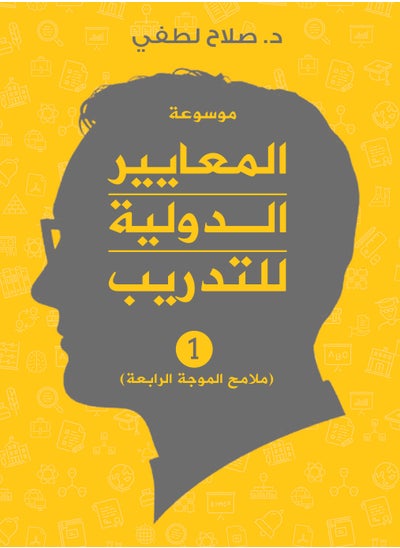 د. صلاح لطفي

موسوعة

المعايير
الدولية
للتدريب

1

(ملامح الموجة الرابعة)